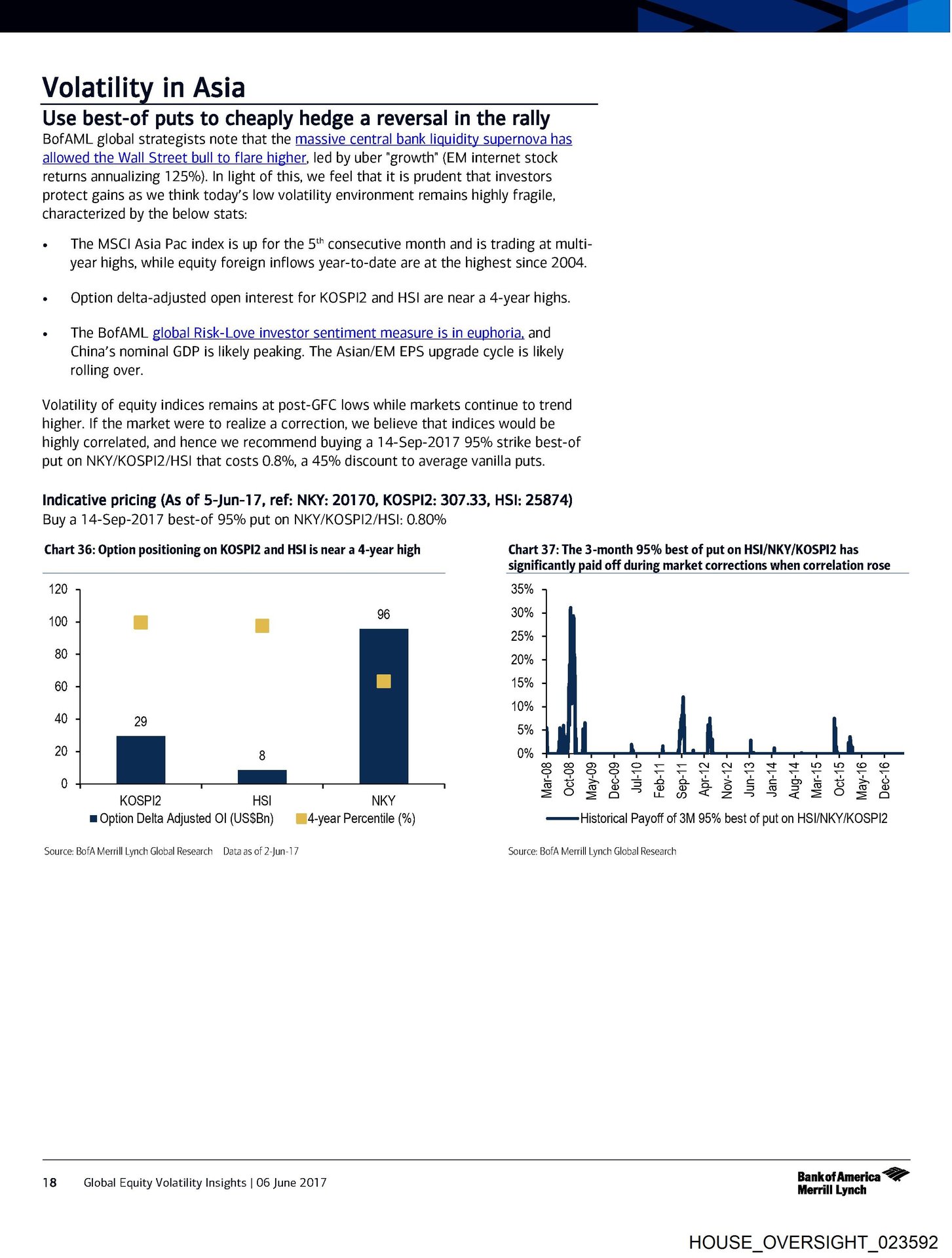 Volatility in Asia

Use best-of puts to cheaply hedge a reversal in the rally

BofAML global strategists note that the massive central bank liquidity supernova has allowed the Wall Street bull to flare higher, led by uber "growth" (EM internet stock returns annualizing 125%). In light of this, we feel that it is prudent that investors protect gains as we think today's low volatility environment remains highly fragile, characterized by the below stats:

• The MSCI Asia Pac index is up for the 5$^{th}$ consecutive month and is trading at multi-year highs, while equity foreign inflows year-to-date are at the highest since 2004.

• Option delta-adjusted open interest for KOSPI2 and HSI are near a 4-year highs.

• The BofAML global Risk-Love investor sentiment measure is in euphoria, and China's nominal GDP is likely peaking. The Asian/EM EPS upgrade cycle is likely rolling over.

Volatility of equity indices remains at post-GFC lows while markets continue to trend higher. If the market were to realize a correction, we believe that indices would be highly correlated, and hence we recommend buying a 14-Sep-2017 95% strike best-of put on NKY/KOSPI2/HSI that costs 0.8%, a 45% discount to average vanilla puts.

Indicative pricing (As of 5-Jun-17, ref: NKY: 20170, KOSPI2: 307.33, HSI: 25874)
Buy a 14-Sep-2017 best-of 95% put on NKY/KOSPI2/HSI: 0.80%

Chart 36: Option positioning on KOSPI2 and HSI is near a 4-year high

120
100
80
60
40
20
0
29
8
96
KOSPI2 HSI NKY
Option Delta Adjusted OI (US$Bn) 4-year Percentile (%)

Source: BofA Merrill Lynch Global Research Data as of 2-Jun-17

Chart 37: The 3-month 95% best of put on HSI/NKY/KOSPI2 has significantly paid off during market corrections when correlation rose

35%
30%
25%
20%
15%
10%
5%
0%
Mar-08 Oct-08 May-09 Dec-09 Jul-10 Feb-11 Sep-11 Apr-12 Nov-12 Jun-13 Jan-14 Aug-14 Mar-15 Oct-15 May-16 Dec-16
Historical Payoff of 3M 95% best of put on HSI/NKY/KOSPI2

Source: BofA Merrill Lynch Global Research

18 Global Equity Volatility Insights | 06 June 2017

Bank of America Merrill Lynch

HOUSE_OVERSIGHT_023592